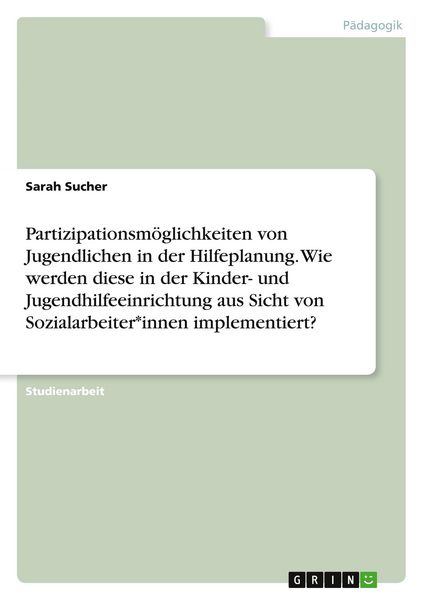 Pädagogik

Sarah Sucher

Partizipationsmöglichkeiten von Jugendlichen in der Hilfeplanung. Wie werden diese in der Kinder- und Jugendhilfeeinrichtung aus Sicht von Sozialarbeiter*innen implementiert?

Studienarbeit

GRIN